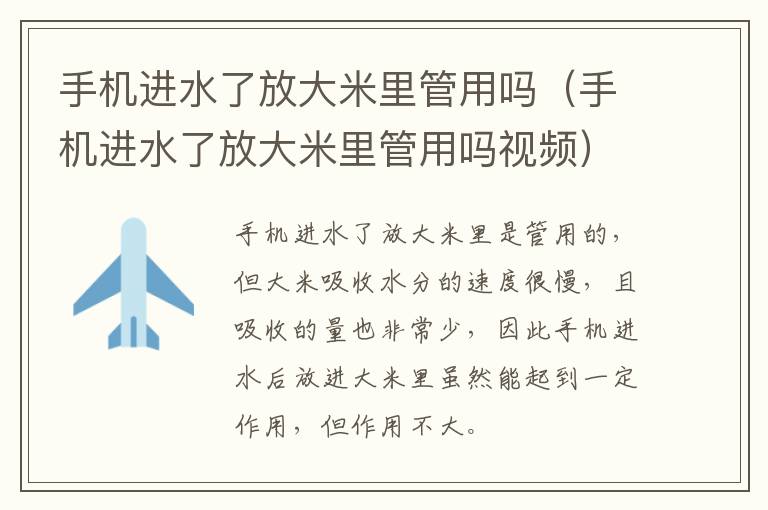 手机进水了放大米里管用吗（手机进水了放大米里管用吗视频）

手机进水了放大米里是管用的，但大米吸收水分的速度很慢，且吸收的量也非常少，因此手机进水后放进大米里虽然能起到一定作用，但作用不大。